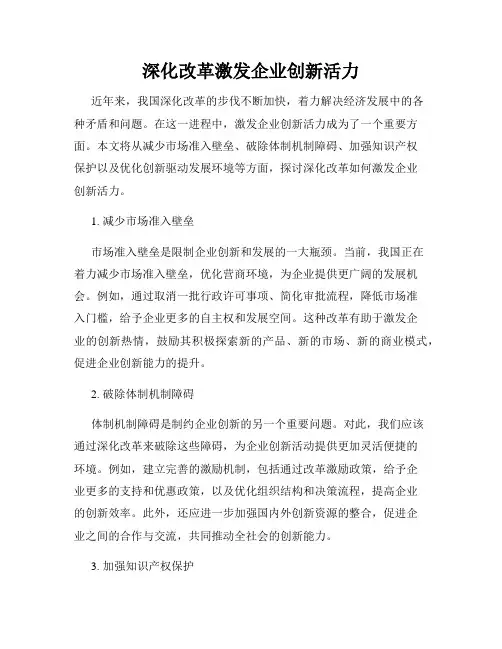 深化改革激发企业创新活力

近年来，我国深化改革的步伐不断加快，着力解决经济发展中的各种矛盾和问题。在这一进程中，激发企业创新活力成为了一个重要方面。本文将从减少市场准入壁垒、破除体制机制障碍、加强知识产权保护以及优化创新驱动发展环境等方面，探讨深化改革如何激发企业创新活力。

1. 减少市场准入壁垒

市场准入壁垒是限制企业创新和发展的一大瓶颈。当前，我国正在着力减少市场准入壁垒，优化营商环境，为企业提供更广阔的发展机会。例如，通过取消一批行政许可事项、简化审批流程，降低市场准入门槛，给予企业更多的自主权和发展空间。这种改革有助于激发企业的创新热情，鼓励其积极探索新的产品、新的市场、新的商业模式，促进企业创新能力的提升。

2. 破除体制机制障碍

体制机制障碍是制约企业创新的另一个重要问题。对此，我们应该通过深化改革来破除这些障碍，为企业创新活动提供更加灵活便捷的环境。例如，建立完善的激励机制，包括通过改革激励政策，给予企业更多的支持和优惠政策，以及优化组织结构和决策流程，提高企业的创新效率。此外，还应进一步加强国内外创新资源的整合，促进企业之间的合作与交流，共同推动全社会的创新能力。

3. 加强知识产权保护